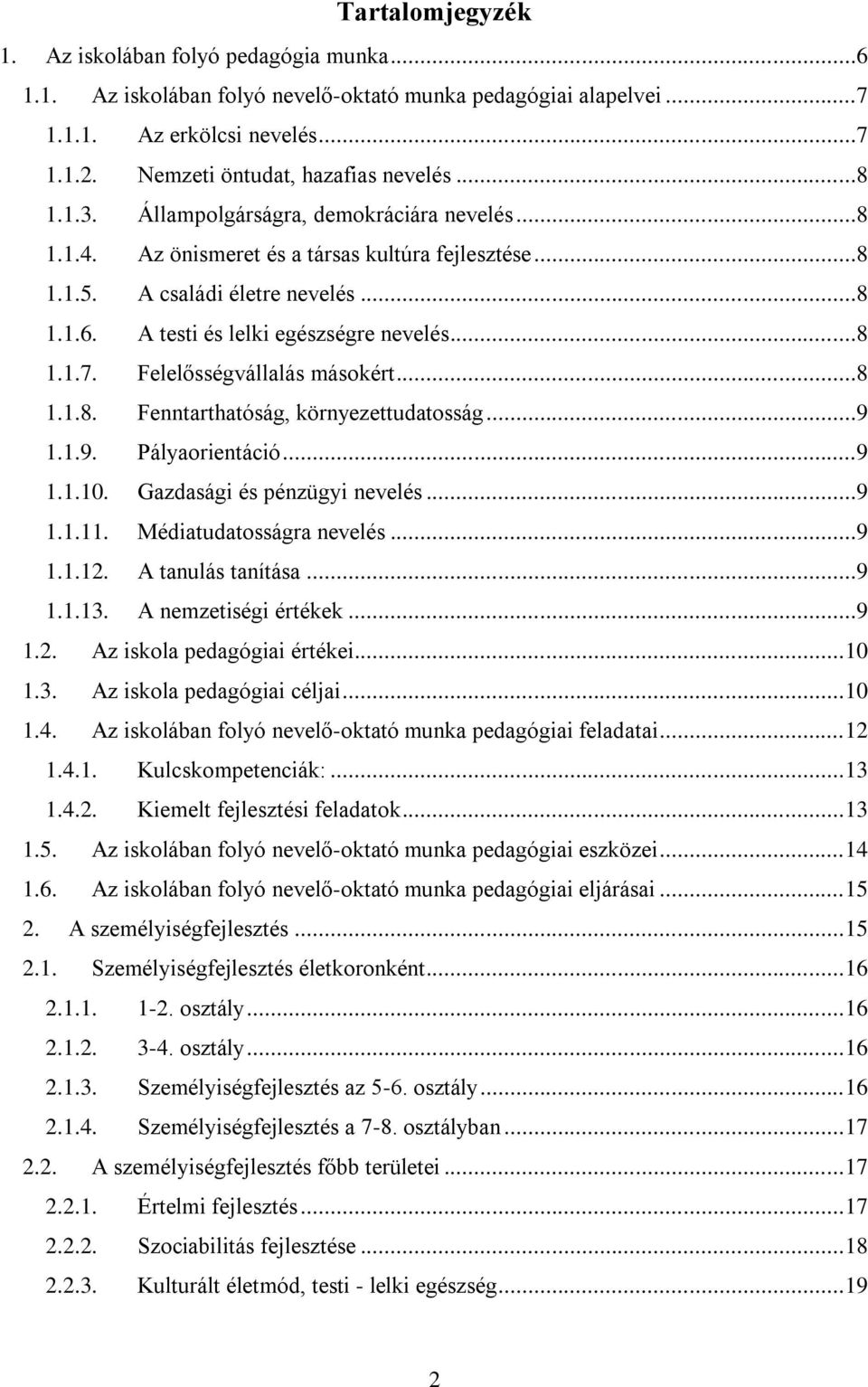 Tartalomjegyzék

1. Az iskolában folyó pedagógia munka...6
1.1. Az iskolában folyó nevelő-oktató munka pedagógiai alapelvei...7
1.1.1. Az erkölcsi nevelés...7
1.1.2. Nemzeti öntudat, hazafias nevelés...8
1.1.3. Állampolgárságra, demokráciára nevelés...8
1.1.4. Az önismeret és a társas kultúra fejlesztése...8
1.1.5. A családi életre nevelés...8
1.1.6. A testi és lelki egészségre nevelés...8
1.1.7. Felelősségvállalás másokért...8
1.1.8. Fenntarthatóság, környezettudatosság...9
1.1.9. Pályaorientáció...9
1.1.10. Gazdasági és pénzügyi nevelés...9
1.1.11. Médiatudatosságra nevelés...9
1.1.12. A tanulás tanítása...9
1.1.13. A nemzetiségi értékek...9
1.2. Az iskola pedagógiai értékei...10
1.3. Az iskola pedagógiai céljai...10
1.4. Az iskolában folyó nevelő-oktató munka pedagógiai feladatai...12
1.4.1. Kulcskompetenciák:...13
1.4.2. Kiemelt fejlesztési feladatok...13
1.5. Az iskolában folyó nevelő-oktató munka pedagógiai eszközei...14
1.6. Az iskolában folyó nevelő-oktató munka pedagógiai eljárásai...15
2. A személyiségfejlesztés...15
2.1. Személyiségfejlesztés életkoronként...16
2.1.1. 1-2. osztály...16
2.1.2. 3-4. osztály...16
2.1.3. Személyiségfejlesztés az 5-6. osztály...16
2.1.4. Személyiségfejlesztés a 7-8. osztályban...17
2.2. A személyiségfejlesztés főbb területei...17
2.2.1. Értelmi fejlesztés...17
2.2.2. Szociabilitás fejlesztése...18
2.2.3. Kulturált életmód, testi - lelki egészség...19

2